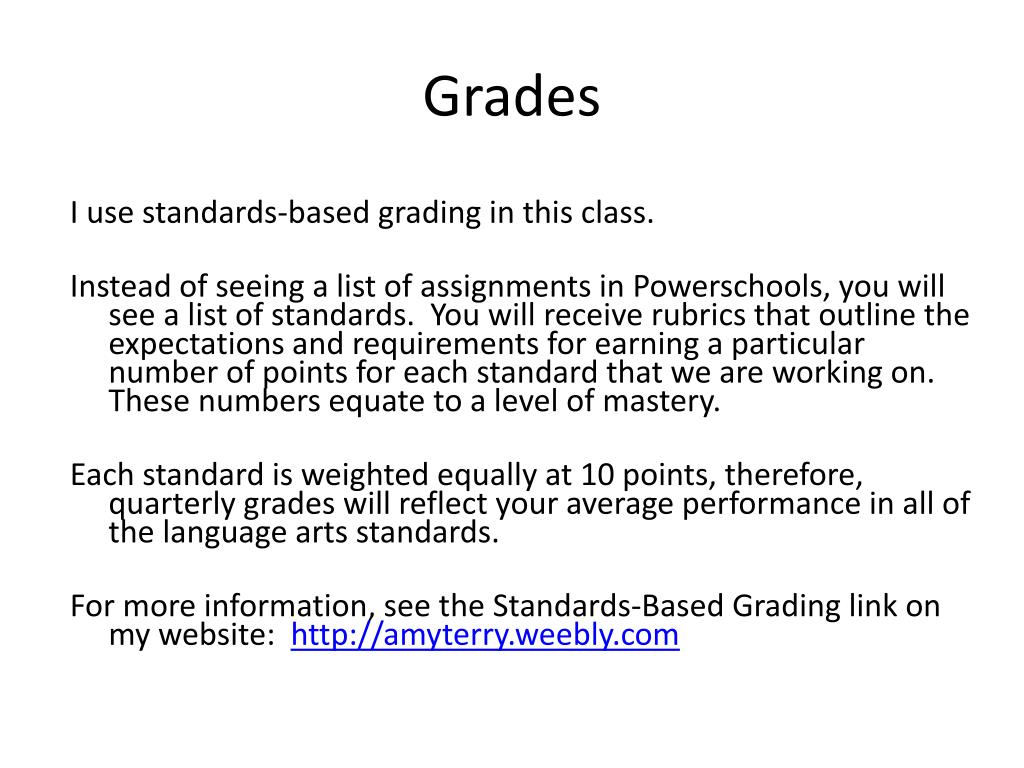 Grades

I use standards-based grading in this class.

Instead of seeing a list of assignments in Powerschools, you will see a list of standards. You will receive rubrics that outline the expectations and requirements for earning a particular number of points for each standard that we are working on. These numbers equate to a level of mastery.

Each standard is weighted equally at 10 points, therefore, quarterly grades will reflect your average performance in all of the language arts standards.

For more information, see the Standards-Based Grading link on my website: http://amyterry.weebly.com